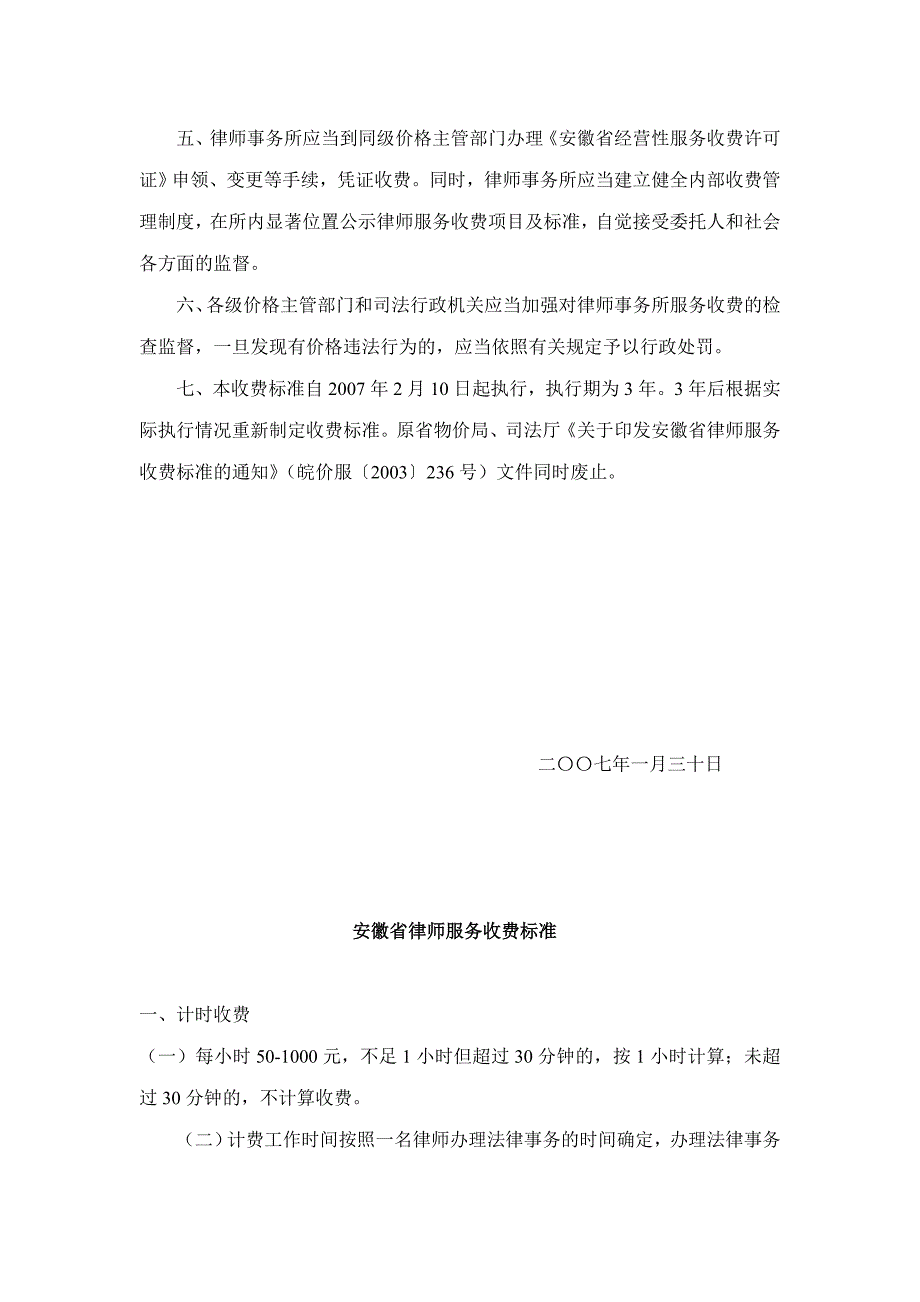 五、律师事务所应当到同级价格主管部门办理《安徽省经营性服务收费许可证》申领、变更等手续，凭证收费。同时，律师事务所应当建立健全内部收费管理制度，在所内显著位置公示律师服务收费项目及标准，自觉接受委托人和社会各方面的监督。

六、各级价格主管部门和司法行政机关应当加强对律师事务所服务收费的检查监督，一旦发现有价格违法行为的，应当依照有关规定予以行政处罚。

七、本收费标准自 2007 年 2 月 10 日起执行，执行期为 3 年。3 年后根据实际执行情况重新制定收费标准。原省物价局、司法厅《关于印发安徽省律师服务收费标准的通知》（皖价服〔2003〕236 号）文件同时废止。

二〇〇七年一月三十日

安徽省律师服务收费标准

一、计时收费

（一）每小时 50-1000 元，不足 1 小时但超过 30 分钟的，按 1 小时计算；未超过 30 分钟的，不计算收费。

（二）计费工作时间按照一名律师办理法律事务的时间确定，办理法律事务